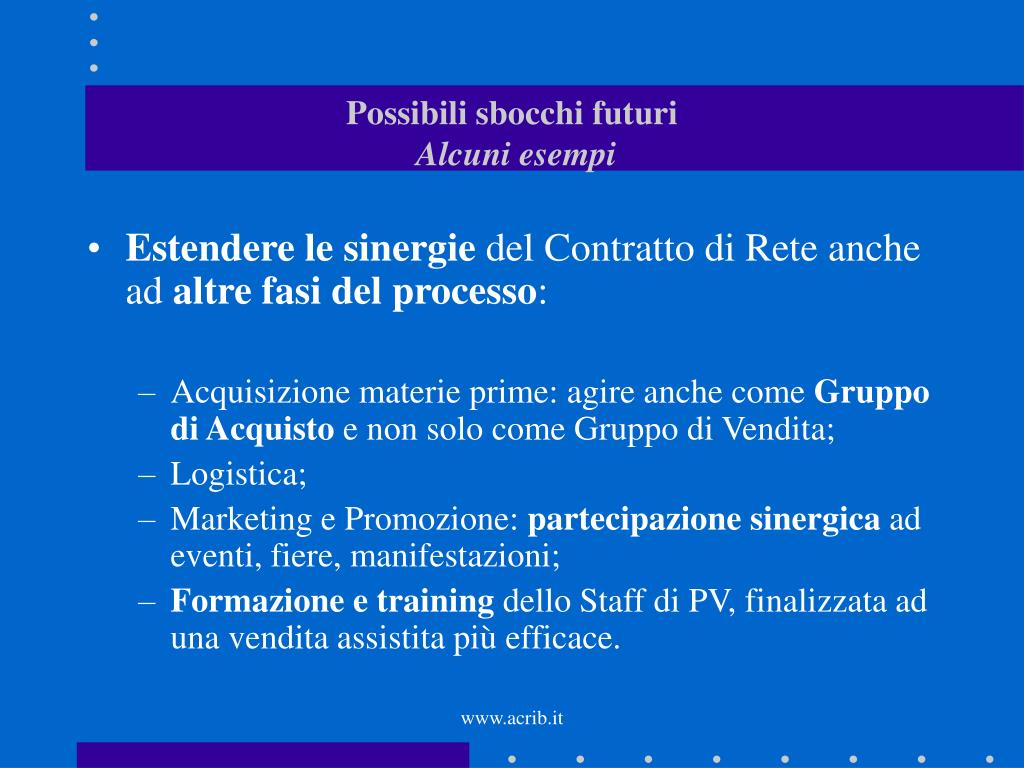 Possibili sbocchi futuri
Alcuni esempi

• Estendere le sinergie del Contratto di Rete anche ad altre fasi del processo:

– Acquisizione materie prime: agire anche come Gruppo di Acquisto e non solo come Gruppo di Vendita;
– Logistica;
– Marketing e Promozione: partecipazione sinergica ad eventi, fiere, manifestazioni;
– Formazione e training dello Staff di PV, finalizzata ad una vendita assistita più efficace.

www.acrib.it